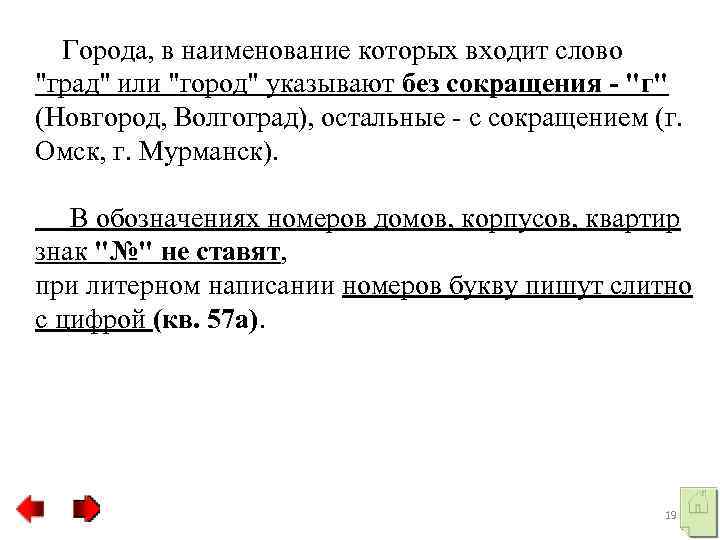 Города, в наименование которых входит слово "град" или "город" указывают без сокращения - "г" (Новгород, Волгоград), остальные - с сокращением (г. Омск, г. Мурманск).

В обозначениях номеров домов, корпусов, квартир знак "№" не ставят,
при литерном написании номеров букву пишут слитно с цифрой (кв. 57а).

19